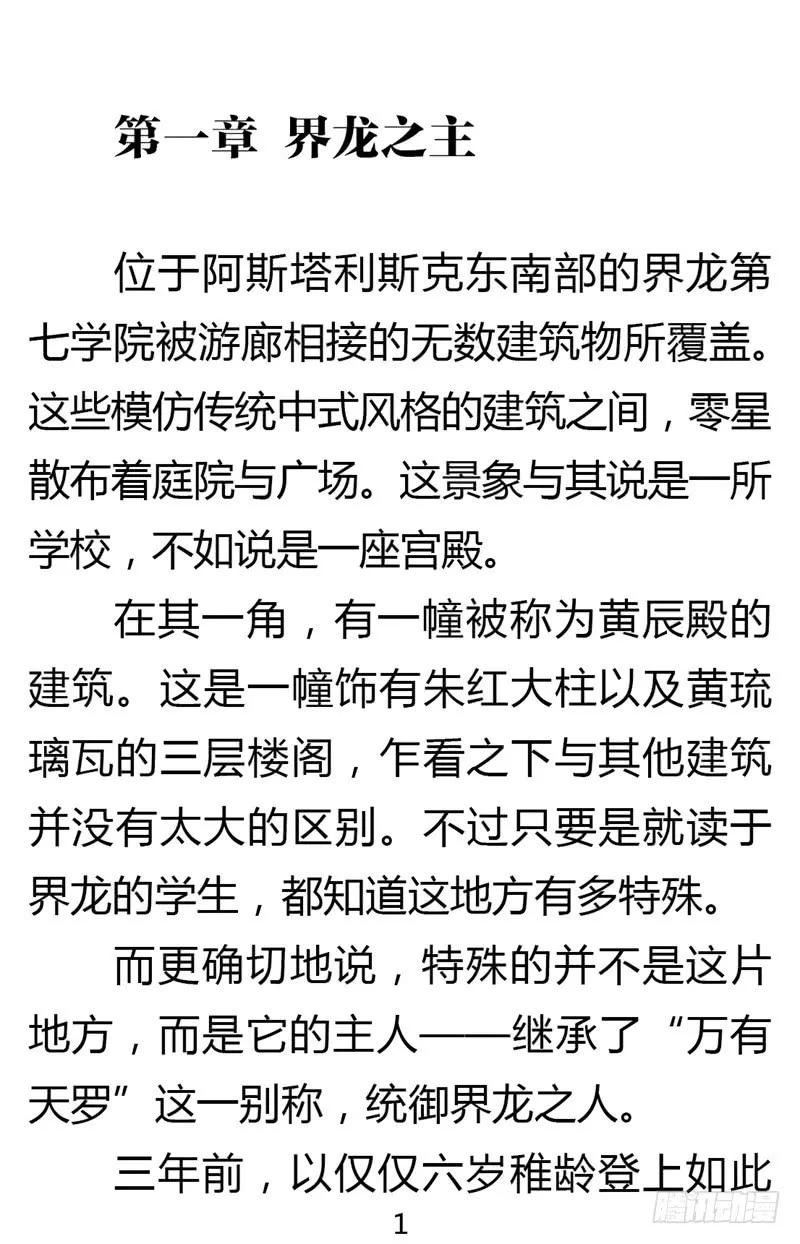 第一章 界龙之主

位于阿斯塔利斯克东南部的界龙第七学院被游廊相接的无数建筑物所覆盖。这些模仿传统中式风格的建筑之间，零星散布着庭院与广场。这景象与其说是一所学校，不如说是一座宫殿。

在其一角，有一幢被称为黄辰殿的建筑。这是一幢饰有朱红大柱以及黄琉璃瓦的三层楼阁，乍看之下与其他建筑并没有太大的区别。不过只要是就读于界龙的学生，都知道这地方有多特殊。

而更确切地说，特殊的并不是这片地方，而是它的主人——继承了“万有天罗”这一别称，统御界龙之人。

三年前，以仅仅六岁稚龄登上如此

1

腾讯动漫